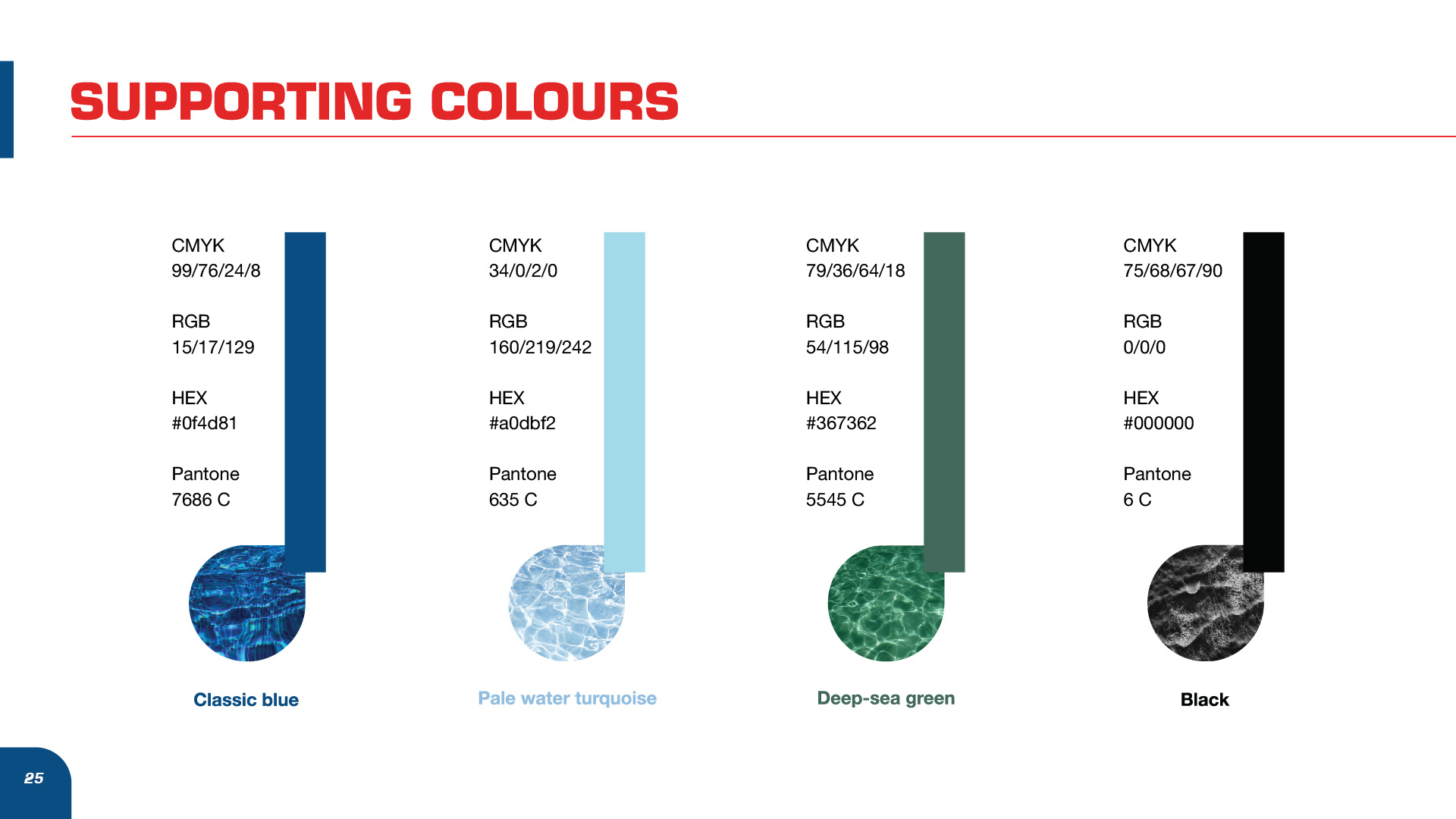 SUPPORTING COLOURS

CMYK
99/76/24/8

RGB
15/17/129

HEX
#0f4d81

Pantone
7686 C

Classic blue

CMYK
34/0/2/0

RGB
160/219/242

HEX
#a0dbf2

Pantone
635 C

Pale water turquoise

CMYK
79/36/64/18

RGB
54/115/98

HEX
#367362

Pantone
5545 C

Deep-sea green

CMYK
75/68/67/90

RGB
0/0/0

HEX
#000000

Pantone
6 C

Black

25